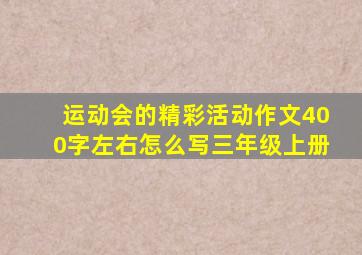 运动会的精彩活动作文400字左右怎么写三年级上册